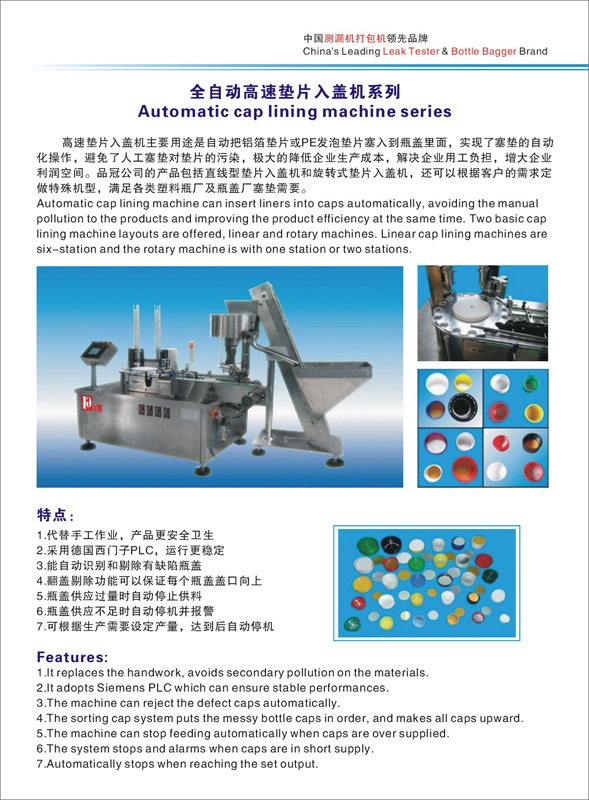 中国测漏机打包机领先品牌
China's Leading Leak Tester & Bottle Bagger Brand

全自动高速垫片入盖机系列
Automatic cap lining machine series

高速垫片入盖机主要用途是自动把铝箔垫片或PE发泡垫片塞入到瓶盖里面，实现了塞垫的自动化操作，避免了人工塞垫对垫片的污染，极大的降低企业生产成本，解决企业用工负担，增大企业利润空间。品冠公司的产品包括直线型垫片入盖机和旋转式垫片入盖机，还可以根据客户的需求定做特殊机型，满足各类塑料瓶厂及瓶盖厂塞垫需要。
Automatic cap lining machine can insert liners into caps automatically, avoiding the manual pollution to the products and improving the product efficiency at the same time. Two basic cap lining machine layouts are offered, linear and rotary machines. Linear cap lining machines are six-station and the rotary machine is with one station or two stations.

特点：
1.代替手工作业，产品更安全卫生
2.采用德国西门子PLC，运行更稳定
3.能自动识别和剔除有缺陷瓶盖
4.翻盖剔除功能可以保证每个瓶盖盖口向上
5.瓶盖供应过量时自动停止供料
6.瓶盖供应不足时自动停机并报警
7.可根据生产需要设定产量，达到后自动停机

Features:
1.It replaces the handwork, avoids secondary pollution on the materials.
2.It adopts Siemens PLC which can ensure stable performances.
3.The machine can reject the defect caps automatically.
4.The sorting cap system puts the messy bottle caps in order, and makes all caps upward.
5.The machine can stop feeding automatically when caps are over supplied.
6.The system stops and alarms when caps are in short supply.
7.Automatically stops when reaching the set output.